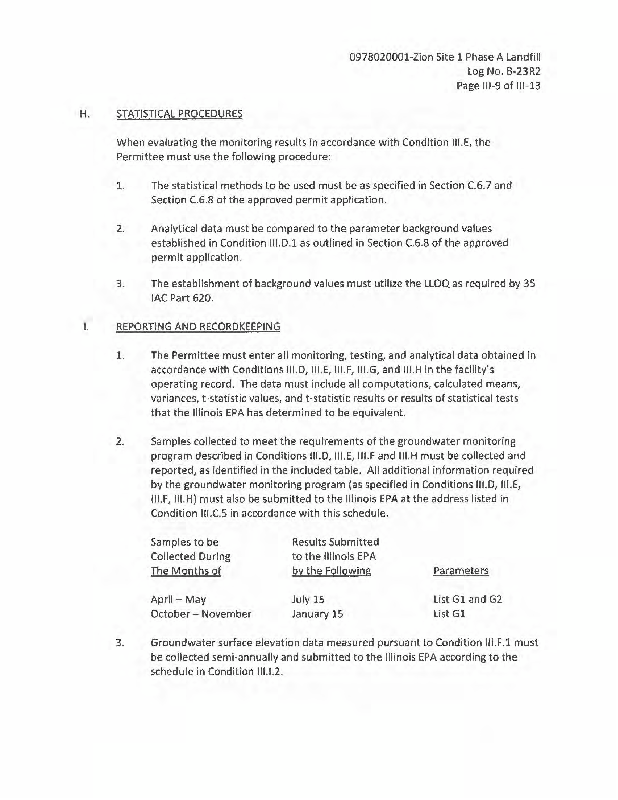 0978020001-Zion Site 1 Phase A Landfill
Log No. B-23R2
Page III-9 of III-13

H. STATISTICAL PROCEDURES

When evaluating the monitoring results in accordance with Condition III.E, the Permittee must use the following procedure:

1. The statistical methods to be used must be as specified in Section C.6.7 and Section C.6.8 of the approved permit application.

2. Analytical data must be compared to the parameter background values established in Condition III.D.1 as outlined in Section C.6.8 of the approved permit application.

3. The establishment of background values must utilize the LLOQ as required by 35 IAC Part 620.

I. REPORTING AND RECORDKEEPING

1. The Permittee must enter all monitoring, testing, and analytical data obtained in accordance with Conditions III.D, III.E, III.F, III.G, and III.H in the facility's operating record. The data must include all computations, calculated means, variances, t-statistic values, and t-statistic results or results of statistical tests that the Illinois EPA has determined to be equivalent.

2. Samples collected to meet the requirements of the groundwater monitoring program described in Conditions III.D, III.E, III.F and III.H must be collected and reported, as identified in the included table. All additional information required by the groundwater monitoring program (as specified in Conditions III.D, III.E, III.F, III.H) must also be submitted to the Illinois EPA at the address listed in Condition III.C.5 in accordance with this schedule.

| Samples to be Collected During The Months of | Results Submitted to the Illinois EPA by the Following | Parameters |
|---|---|---|
| April – May | July 15 | List G1 and G2 |
| October – November | January 15 | List G1 |

3. Groundwater surface elevation data measured pursuant to Condition III.F.1 must be collected semi-annually and submitted to the Illinois EPA according to the schedule in Condition III.I.2.